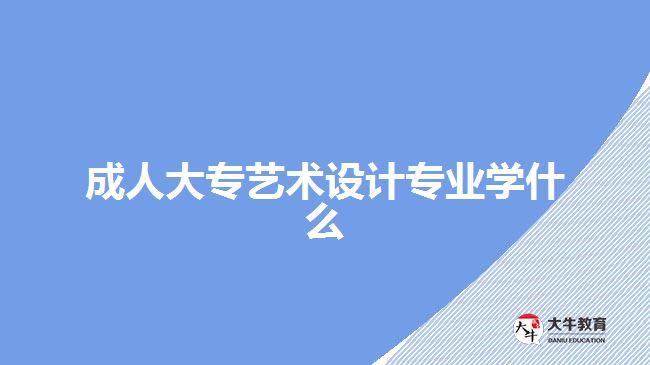 成人大专艺术设计专业学什么

大牛

大牛教育
DANIU EDUCATION